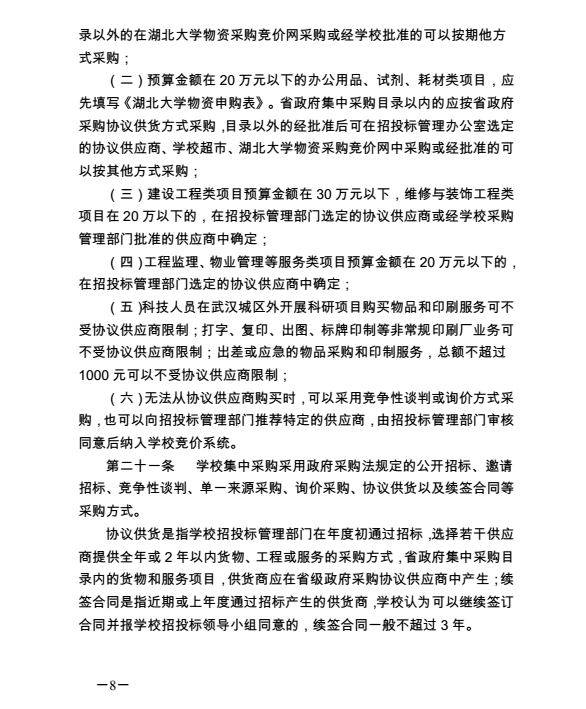 录以外的在湖北大学物资采购竞价网采购或经学校批准的可以按期他方式采购；

（二）预算金额在 20 万元以下的办公用品、试剂、耗材类项目，应先填写《湖北大学物资申购表》。省政府集中采购目录以内的应按省政府采购协议供货方式采购，目录以外的经批准后可在招投标管理办公室选定的协议供应商、学校超市、湖北大学物资采购竞价网中采购或经批准的可以按其他方式采购；

（三）建设工程类项目预算金额在 30 万元以下，维修与装饰工程类项目在 20 万以下的，在招投标管理部门选定的协议供应商或经学校采购管理部门批准的供应商中确定；

（四）工程监理、物业管理等服务类项目预算金额在 20 万元以下的，在招投标管理部门选定的协议供应商中确定；

（五）科技人员在武汉城区外开展科研项目购买物品和印刷服务可不受协议供应商限制；打字、复印、出图、标牌印制等非常规印刷厂业务可不受协议供应商限制；出差或应急的物品采购和印制服务，总额不超过 1000 元可以不受协议供应商限制；

（六）无法从协议供应商购买时，可以采用竞争性谈判或询价方式采购，也可以向招投标管理部门推荐特定的供应商，由招投标管理部门审核同意后纳入学校竞价系统。

第二十一条　学校集中采购采用政府采购法规定的公开招标、邀请招标、竞争性谈判、单一来源采购、询价采购、协议供货以及续签合同等采购方式。

协议供货是指学校招投标管理部门在年度初通过招标，选择若干供应商提供全年或 2 年以内货物、工程或服务的采购方式，省政府集中采购目录内的货物和服务项目，供货商应在省级政府采购协议供应商中产生；续签合同是指近期或上年度通过招标产生的供货商，学校认为可以继续签订合同并报学校招投标领导小组同意的，续签合同一般不超过 3 年。

—8—